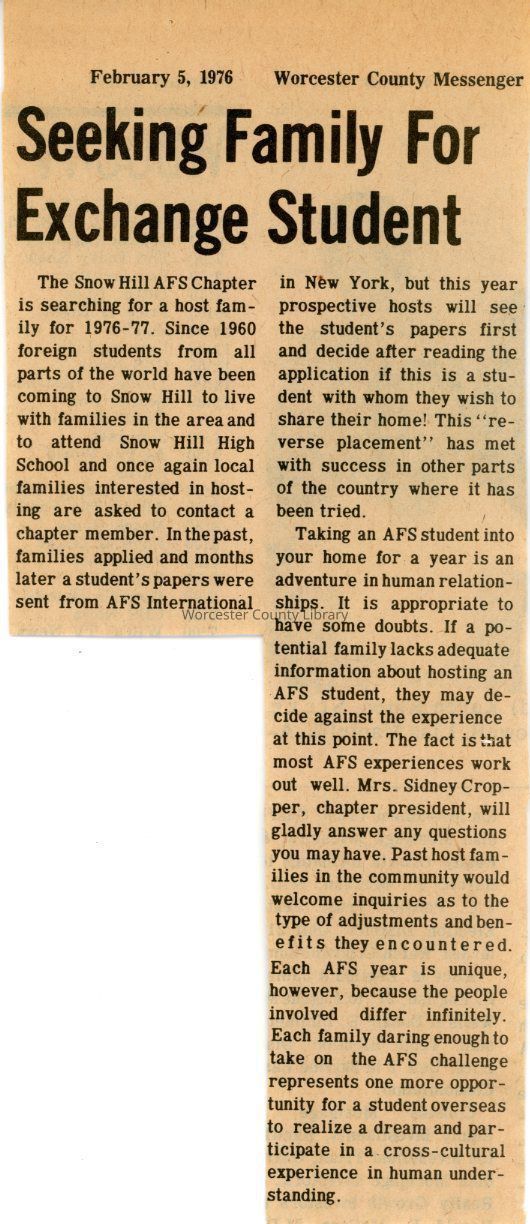 February 5, 1976 Worcester County Messenger

Seeking Family For Exchange Student

The Snow Hill AFS Chapter is searching for a host family for 1976-77. Since 1960 foreign students from all parts of the world have been coming to Snow Hill to live with families in the area and to attend Snow Hill High School and once again local families interested in hosting are asked to contact a chapter member. In the past, families applied and months later a student's papers were sent from AFS International in New York, but this year prospective hosts will see the student's papers first and decide after reading the application if this is a student with whom they wish to share their home! This "reverse placement" has met with success in other parts of the country where it has been tried.

Taking an AFS student into your home for a year is an adventure in human relationships. It is appropriate to have some doubts. If a potential family lacks adequate information about hosting an AFS student, they may decide against the experience at this point. The fact is that most AFS experiences work out well. Mrs. Sidney Cropper, chapter president, will gladly answer any questions you may have. Past host families in the community would welcome inquiries as to the type of adjustments and benefits they encountered. Each AFS year is unique, however, because the people involved differ infinitely. Each family daring enough to take on the AFS challenge represents one more opportunity for a student overseas to realize a dream and participate in a cross-cultural experience in human understanding.

Worcester County Library